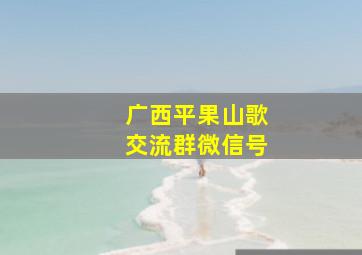 广西平果山歌
交流群微信号